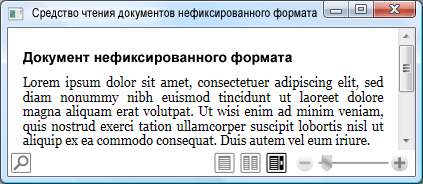 Средство чтения документов нефиксированного формата

Документ нефиксированного формата

Lorem ipsum dolor sit amet, consectetuer adipiscing elit, sed diam nonummy nibh euismod tincidunt ut laoreet dolore magna aliquam erat volutpat. Ut wisi enim ad minim veniam, quis nostrud exerci tation ullamcorper suscipit lobortis nisl ut aliquip ex ea commodo consequat. Duis autem vel eum iriure.